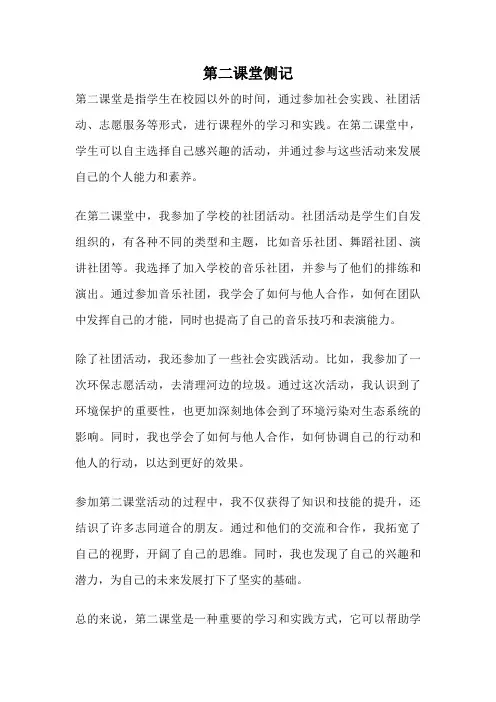 第二课堂侧记

第二课堂是指学生在校园以外的时间，通过参加社会实践、社团活动、志愿服务等形式，进行课程外的学习和实践。在第二课堂中，学生可以自主选择自己感兴趣的活动，并通过参与这些活动来发展自己的个人能力和素养。

在第二课堂中，我参加了学校的社团活动。社团活动是学生们自发组织的，有各种不同的类型和主题，比如音乐社团、舞蹈社团、演讲社团等。我选择了加入学校的音乐社团，并参与了他们的排练和演出。通过参加音乐社团，我学会了如何与他人合作，如何在团队中发挥自己的才能，同时也提高了自己的音乐技巧和表演能力。

除了社团活动，我还参加了一些社会实践活动。比如，我参加了一次环保志愿活动，去清理河边的垃圾。通过这次活动，我认识到了环境保护的重要性，也更加深刻地体会到了环境污染对生态系统的影响。同时，我也学会了如何与他人合作，如何协调自己的行动和他人的行动，以达到更好的效果。

参加第二课堂活动的过程中，我不仅获得了知识和技能的提升，还结识了许多志同道合的朋友。通过和他们的交流和合作，我拓宽了自己的视野，开阔了自己的思维。同时，我也发现了自己的兴趣和潜力，为自己的未来发展打下了坚实的基础。

总的来说，第二课堂是一种重要的学习和实践方式，它可以帮助学